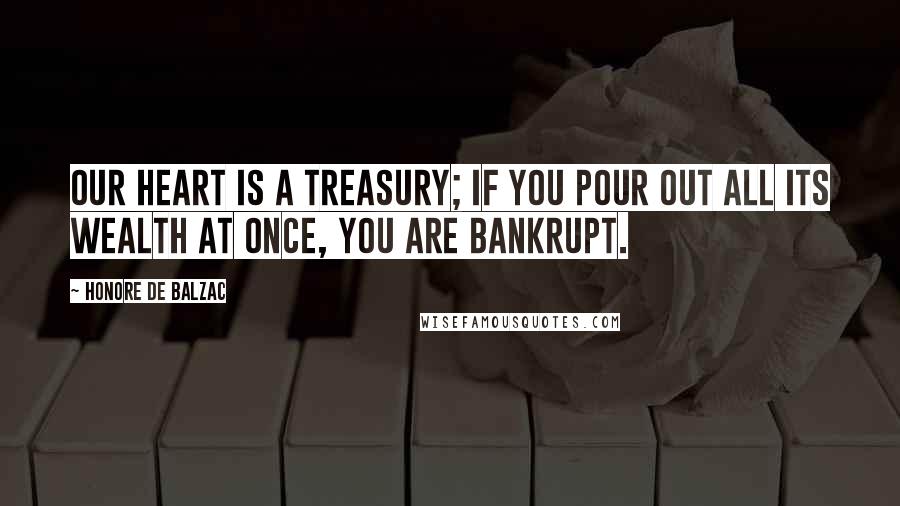 OUR HEART IS A TREASURY; IF YOU POUR OUT ALL ITS WEALTH AT ONCE, YOU ARE BANKRUPT.

~ HONORE DE BALZAC

WISEFAMOUSQUOTES.COM